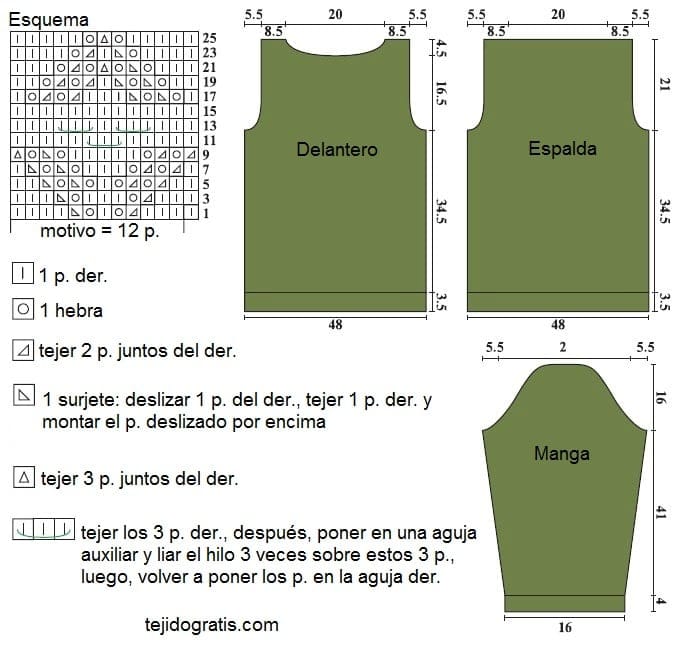 Esquema

25
23
21
19
17
15
13
11
9
7
5
3
1

motivo = 12 p.

1 p. der.

1 hebra

tejer 2 p. juntos del der.

1 surjete: deslizar 1 p. del der., tejer 1 p. der. y montar el p. deslizado por encima

tejer 3 p. juntos del der.

tejer los 3 p. der., después, poner en una aguja auxiliar y liar el hilo 3 veces sobre estos 3 p., luego, volver a poner los p. en la aguja der.

tejidogratis.com

5.5 20 5.5
8.5 8.5
4.5
16.5
Delantero
34.5
3.5
48

5.5 20 5.5
8.5 8.5
21
Espalda
34.5
3.5
48

5.5 2 5.5
16
Manga
41
4
16